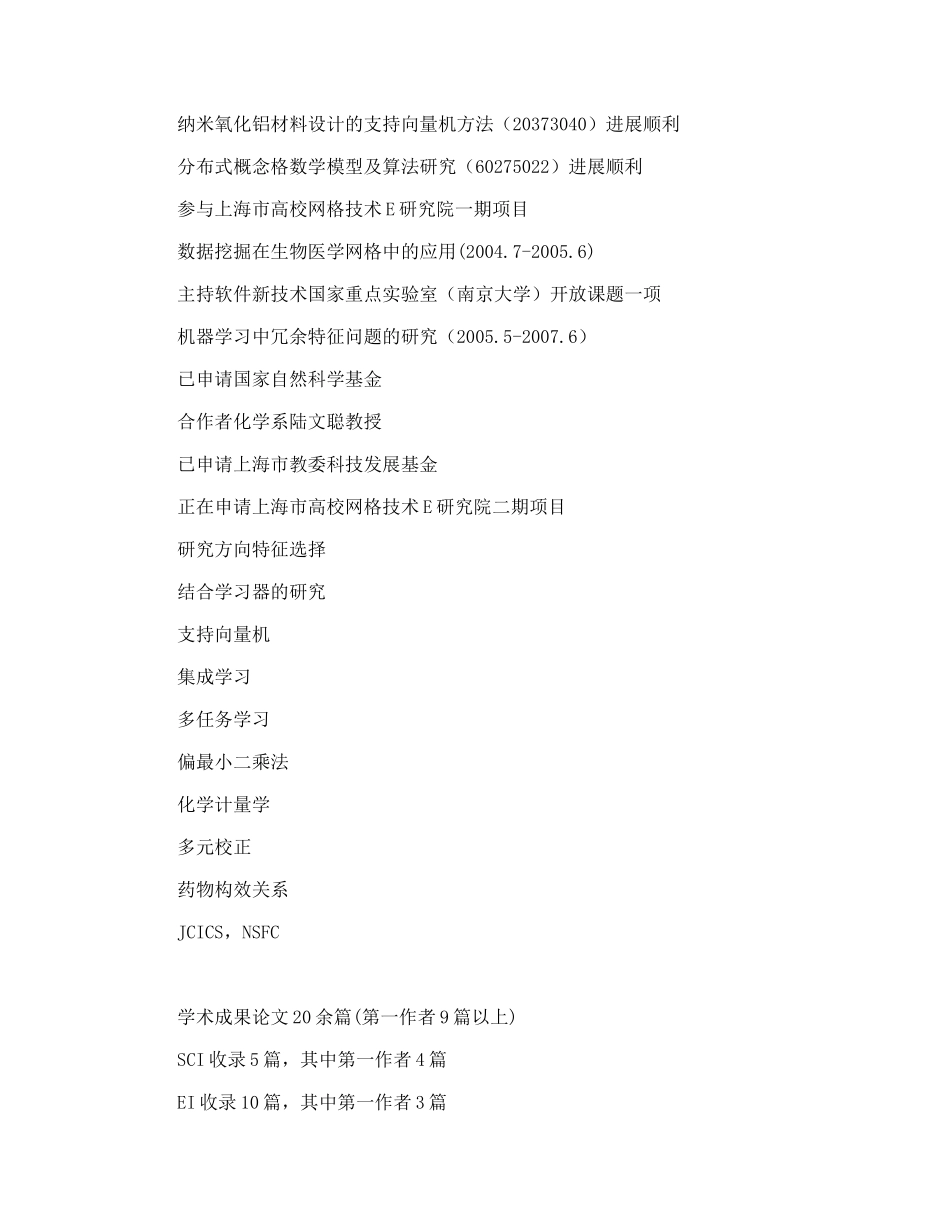 纳米氧化铝材料设计的支持向量机方法（20373040）进展顺利

分布式概念格数学模型及算法研究（60275022）进展顺利

参与上海市高校网格技术E研究院一期项目

数据挖掘在生物医学网格中的应用(2004.7-2005.6)

主持软件新技术国家重点实验室（南京大学）开放课题一项

机器学习中冗余特征问题的研究（2005.5-2007.6）

已申请国家自然科学基金

合作者化学系陆文聪教授

已申请上海市教委科技发展基金

正在申请上海市高校网格技术E研究院二期项目

研究方向特征选择

结合学习器的研究

支持向量机

集成学习

多任务学习

偏最小二乘法

化学计量学

多元校正

药物构效关系

JCICS，NSFC

学术成果论文20余篇(第一作者9篇以上)

SCI收录5篇，其中第一作者4篇

EI收录10篇，其中第一作者3篇